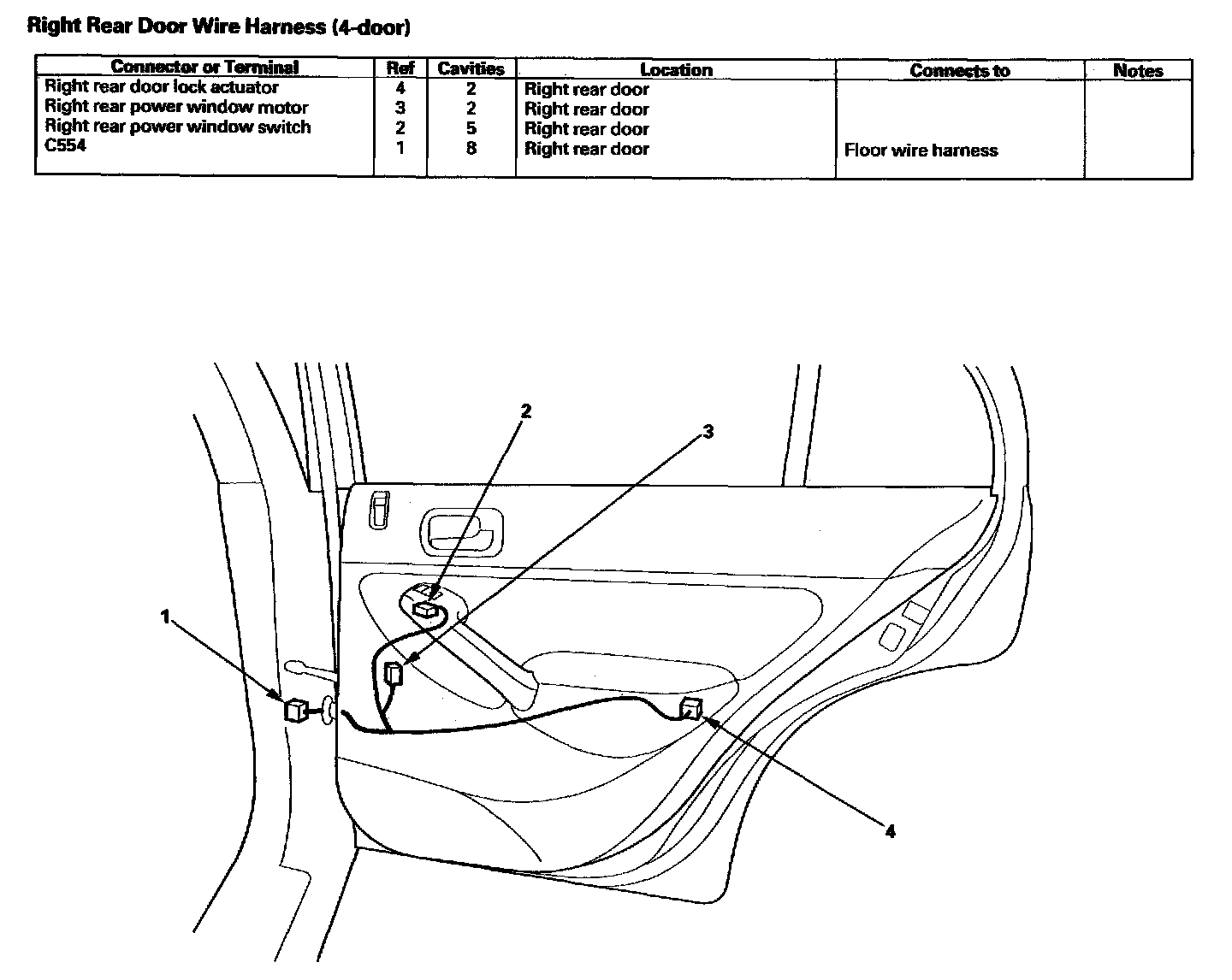 Right Rear Door Wire Harness (4-door)

| Connector or Terminal | Ref | Cavities | Location | Connects to | Notes |
|---|---|---|---|---|---|
| Right rear door lock actuator | 4 | 2 | Right rear door | | |
| Right rear power window motor | 3 | 2 | Right rear door | | |
| Right rear power window switch | 2 | 5 | Right rear door | | |
| C554 | 1 | 8 | Right rear door | Floor wire harness | |

2
3
1
4